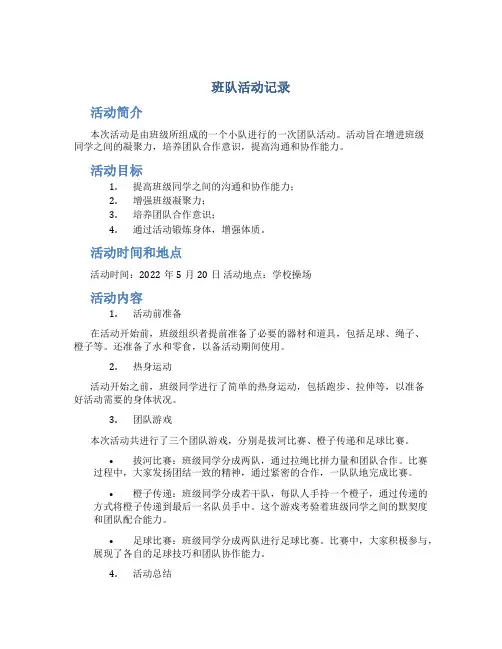 班队活动记录

活动简介

本次活动是由班级所组成的一个小队进行的一次团队活动。活动旨在增进班级同学之间的凝聚力，培养团队合作意识，提高沟通和协作能力。

活动目标

1. 提高班级同学之间的沟通和协作能力；
2. 增强班级凝聚力；
3. 培养团队合作意识；
4. 通过活动锻炼身体，增强体质。

活动时间和地点

活动时间：2022 年 5 月 20 日 活动地点：学校操场

活动内容

1. 活动前准备

在活动开始前，班级组织者提前准备了必要的器材和道具，包括足球、绳子、橙子等。还准备了水和零食，以备活动期间使用。

2. 热身运动

活动开始之前，班级同学进行了简单的热身运动，包括跑步、拉伸等，以准备好活动需要的身体状况。

3. 团队游戏

本次活动共进行了三个团队游戏，分别是拔河比赛、橙子传递和足球比赛。

• 拔河比赛：班级同学分成两队，通过拉绳比拼力量和团队合作。比赛过程中，大家发扬团结一致的精神，通过紧密的合作，一队队地完成比赛。

• 橙子传递：班级同学分成若干队，每队人手持一个橙子，通过传递的方式将橙子传递到最后一名队员手中。这个游戏考验着班级同学之间的默契度和团队配合能力。

• 足球比赛：班级同学分成两队进行足球比赛。比赛中，大家积极参与，展现了各自的足球技巧和团队协作能力。

4. 活动总结